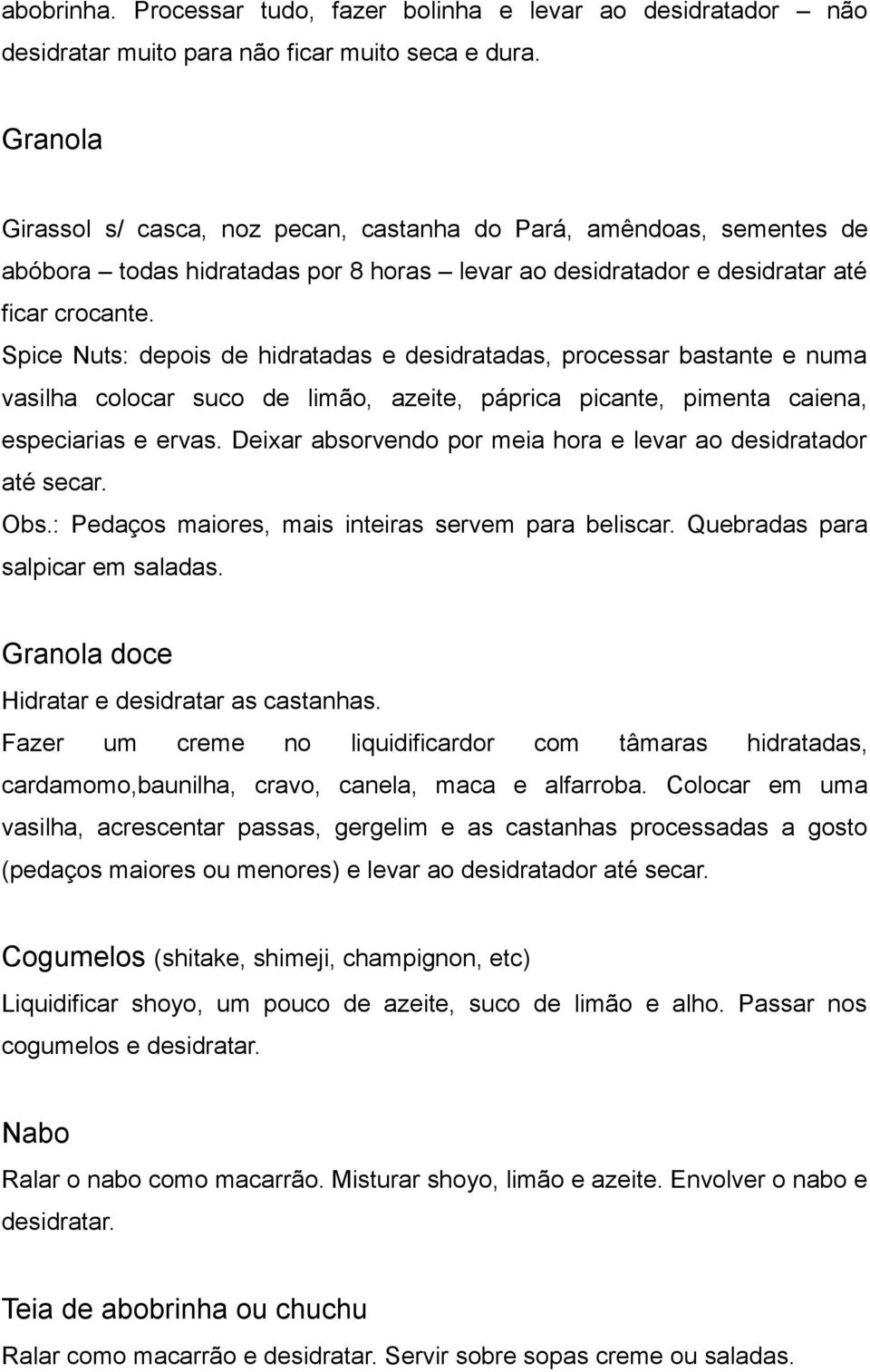 abobrinha. Processar tudo, fazer bolinha e levar ao desidratador – não desidratar muito para não ficar muito seca e dura.

Granola

Girassol s/ casca, noz pecan, castanha do Pará, amêndoas, sementes de abóbora – todas hidratadas por 8 horas – levar ao desidratador e desidratar até ficar crocante.
Spice Nuts: depois de hidratadas e desidratadas, processar bastante e numa vasilha colocar suco de limão, azeite, páprica picante, pimenta caiena, especiarias e ervas. Deixar absorvendo por meia hora e levar ao desidratador até secar.
Obs.: Pedaços maiores, mais inteiras servem para beliscar. Quebradas para salpicar em saladas.

Granola doce
Hidratar e desidratar as castanhas.
Fazer um creme no liquidificardor com tâmaras hidratadas, cardamomo,baunilha, cravo, canela, maca e alfarroba. Colocar em uma vasilha, acrescentar passas, gergelim e as castanhas processadas a gosto (pedaços maiores ou menores) e levar ao desidratador até secar.

Cogumelos (shitake, shimeji, champignon, etc)
Liquidificar shoyo, um pouco de azeite, suco de limão e alho. Passar nos cogumelos e desidratar.

Nabo
Ralar o nabo como macarrão. Misturar shoyo, limão e azeite. Envolver o nabo e desidratar.

Teia de abobrinha ou chuchu
Ralar como macarrão e desidratar. Servir sobre sopas creme ou saladas.